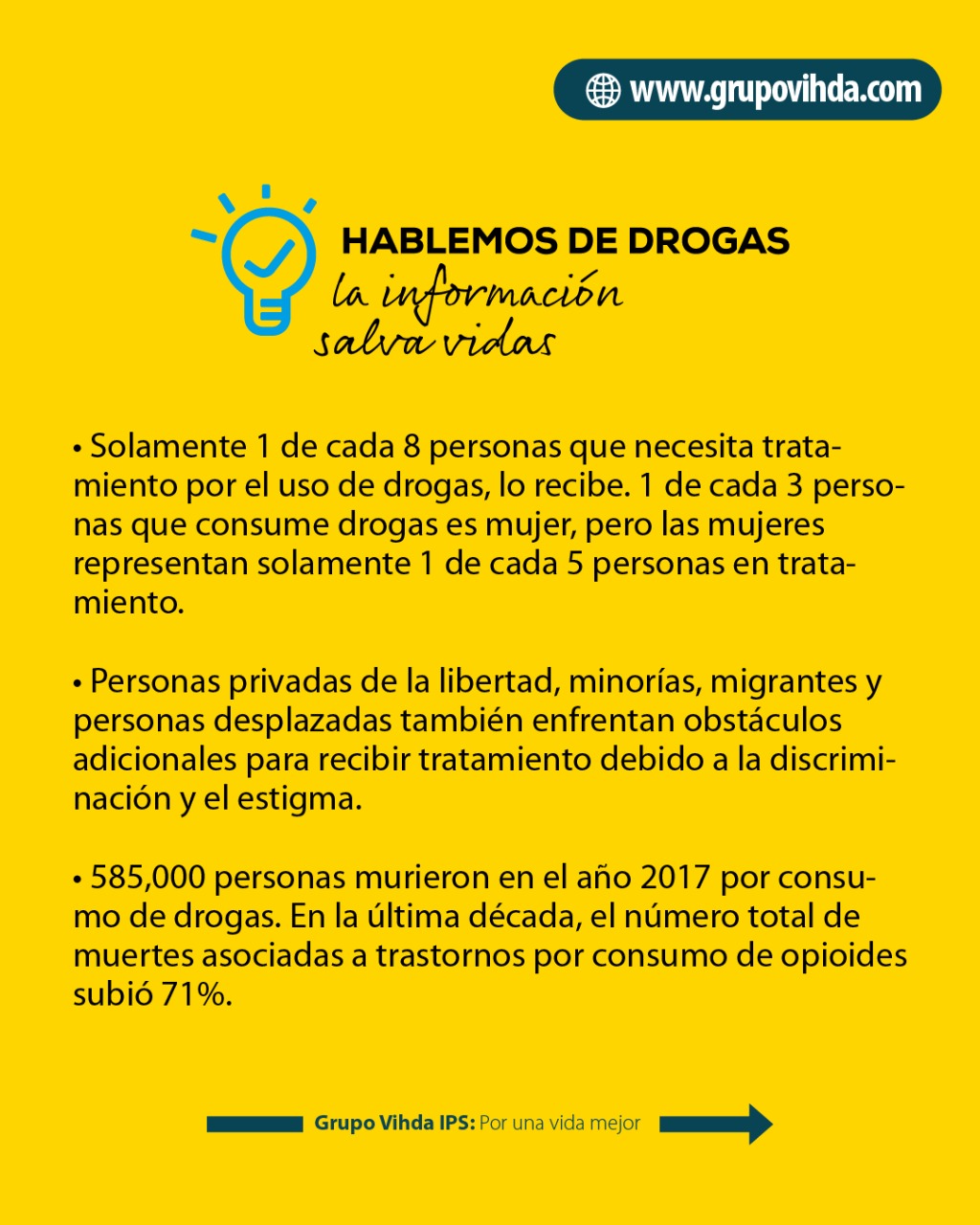 www.grupovihda.com

HABLEMOS DE DROGAS
la información
salva vidas

• Solamente 1 de cada 8 personas que necesita tratamiento por el uso de drogas, lo recibe. 1 de cada 3 personas que consume drogas es mujer, pero las mujeres representan solamente 1 de cada 5 personas en tratamiento.

• Personas privadas de la libertad, minorías, migrantes y personas desplazadas también enfrentan obstáculos adicionales para recibir tratamiento debido a la discriminación y el estigma.

• 585,000 personas murieron en el año 2017 por consumo de drogas. En la última década, el número total de muertes asociadas a trastornos por consumo de opioides subió 71%.

Grupo Vihda IPS: Por una vida mejor